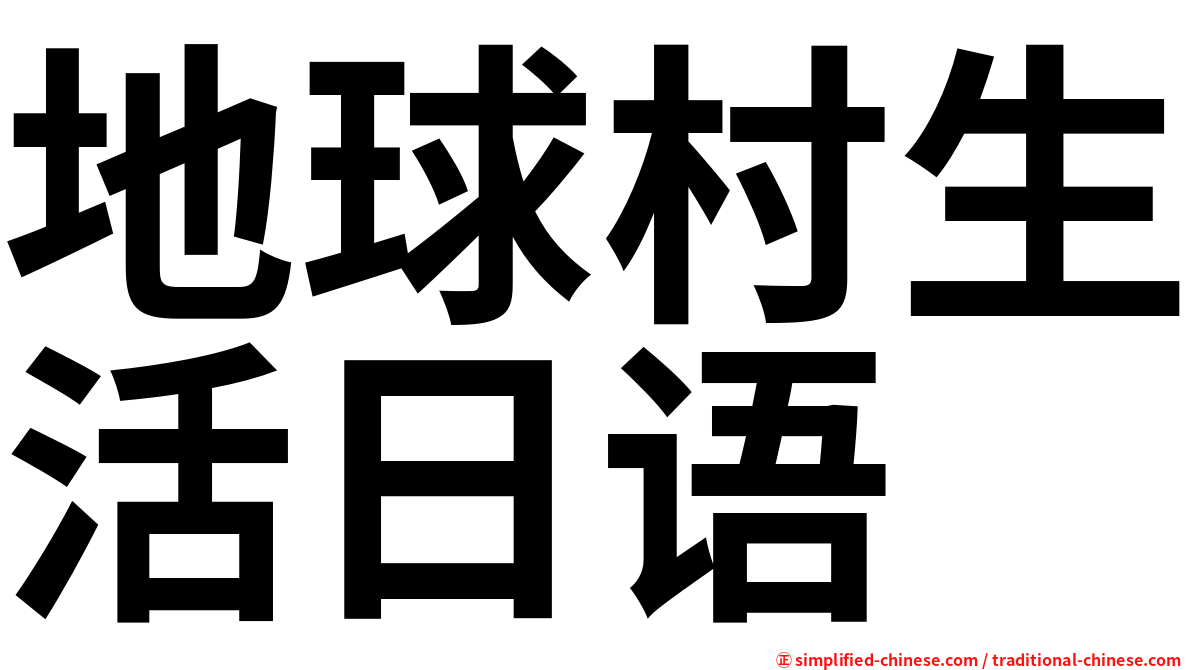 地球村生活日语

㊣ simplified-chinese.com / traditional-chinese.com